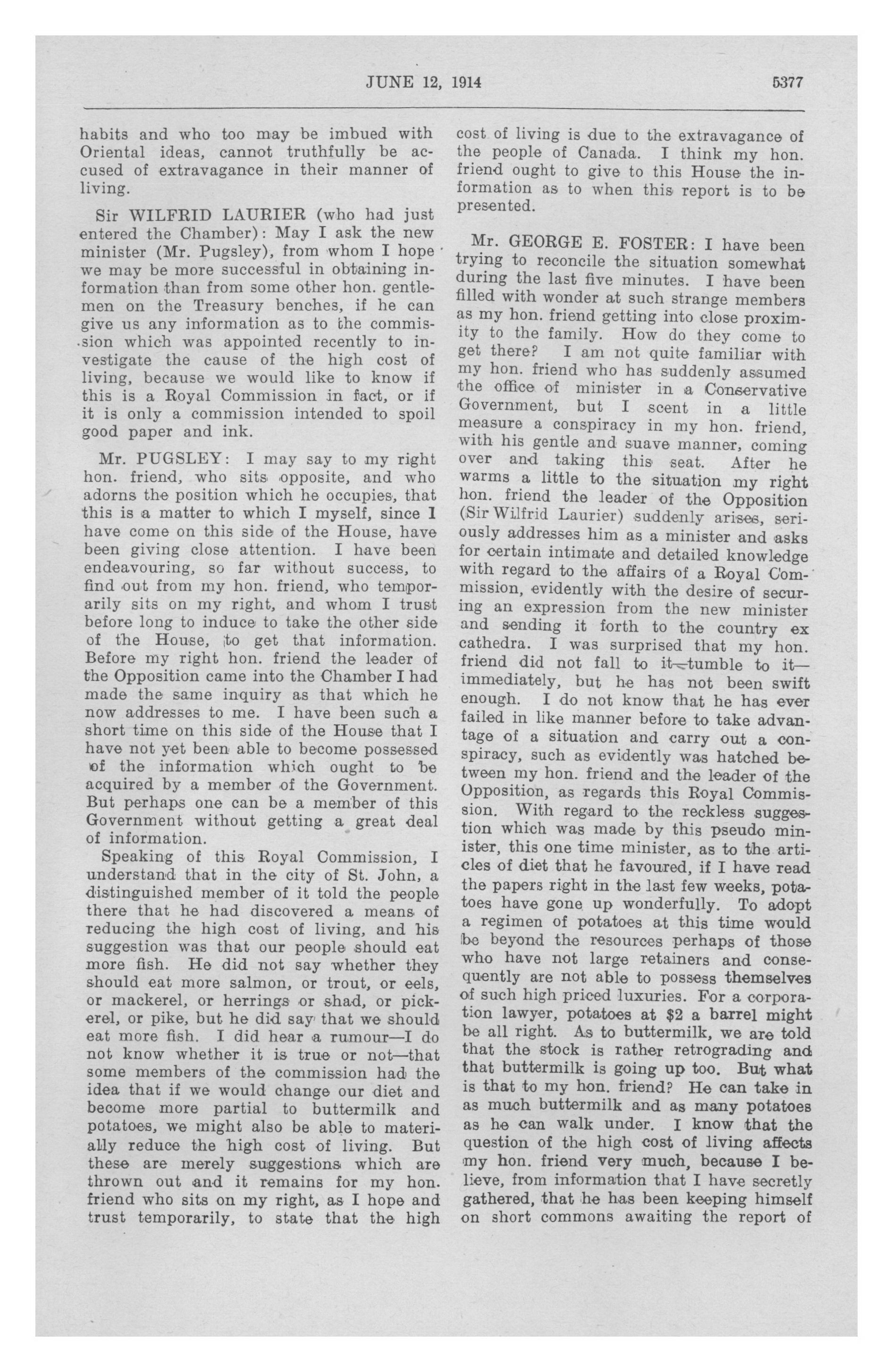 JUNE 12, 1914 5377

habits and who too may be imbued with Oriental ideas, cannot truthfully be accused of extravagance in their manner of living.

Sir WILFRID LAURIER (who had just entered the Chamber): May I ask the new minister (Mr. Pugsley), from whom I hope we may be more successful in obtaining information than from some other hon. gentlemen on the Treasury benches, if he can give us any information as to the commission which was appointed recently to investigate the cause of the high cost of living, because we would like to know if this is a Royal Commission in fact, or if it is only a commission intended to spoil good paper and ink.

Mr. PUGSLEY: I may say to my right hon. friend, who sits opposite, and who adorns the position which he occupies, that this is a matter to which I myself, since I have come on this side of the House, have been giving close attention. I have been endeavouring, so far without success, to find out from my hon. friend, who temporarily sits on my right, and whom I trust before long to induce to take the other side of the House, to get that information. Before my right hon. friend the leader of the Opposition came into the Chamber I had made the same inquiry as that which he now addresses to me. I have been such a short time on this side of the House that I have not yet been able to become possessed of the information which ought to be acquired by a member of the Government. But perhaps one can be a member of this Government without getting a great deal of information.

Speaking of this Royal Commission, I understand that in the city of St. John, a distinguished member of it told the people there that he had discovered a means of reducing the high cost of living, and his suggestion was that our people should eat more fish. He did not say whether they should eat more salmon, or trout, or eels, or mackerel, or herrings or shad, or pickerel, or pike, but he did say that we should eat more fish. I did hear a rumour—I do not know whether it is true or not—that some members of the commission had the idea that if we would change our diet and become more partial to buttermilk and potatoes, we might also be able to materially reduce the high cost of living. But these are merely suggestions which are thrown out and it remains for my hon. friend who sits on my right, as I hope and trust temporarily, to state that the high cost of living is due to the extravagance of the people of Canada. I think my hon. friend ought to give to this House the information as to when this report is to be presented.

Mr. GEORGE E. FOSTER: I have been trying to reconcile the situation somewhat during the last five minutes. I have been filled with wonder at such strange members as my hon. friend getting into close proximity to the family. How do they come to get there? I am not quite familiar with my hon. friend who has suddenly assumed the office of minister in a Conservative Government, but I scent in a little measure a conspiracy in my hon. friend, with his gentle and suave manner, coming over and taking this seat. After he warms a little to the situation my right hon. friend the leader of the Opposition (Sir Wilfrid Laurier) suddenly arises, seriously addresses him as a minister and asks for certain intimate and detailed knowledge with regard to the affairs of a Royal Commission, evidently with the desire of securing an expression from the new minister and sending it forth to the country ex cathedra. I was surprised that my hon. friend did not fall to it—tumble to it—immediately, but he has not been swift enough. I do not know that he has ever failed in like manner before to take advantage of a situation and carry out a conspiracy, such as evidently was hatched between my hon. friend and the leader of the Opposition, as regards this Royal Commission. With regard to the reckless suggestion which was made by this pseudo minister, this one time minister, as to the articles of diet that he favoured, if I have read the papers right in the last few weeks, potatoes have gone up wonderfully. To adopt a regimen of potatoes at this time would be beyond the resources perhaps of those who have not large retainers and consequently are not able to possess themselves of such high priced luxuries. For a corporation lawyer, potatoes at $2 a barrel might be all right. As to buttermilk, we are told that the stock is rather retrograding and that buttermilk is going up too. But what is that to my hon. friend? He can take in as much buttermilk and as many potatoes as he can walk under. I know that the question of the high cost of living affects my hon. friend very much, because I believe, from information that I have secretly gathered, that he has been keeping himself on short commons awaiting the report of